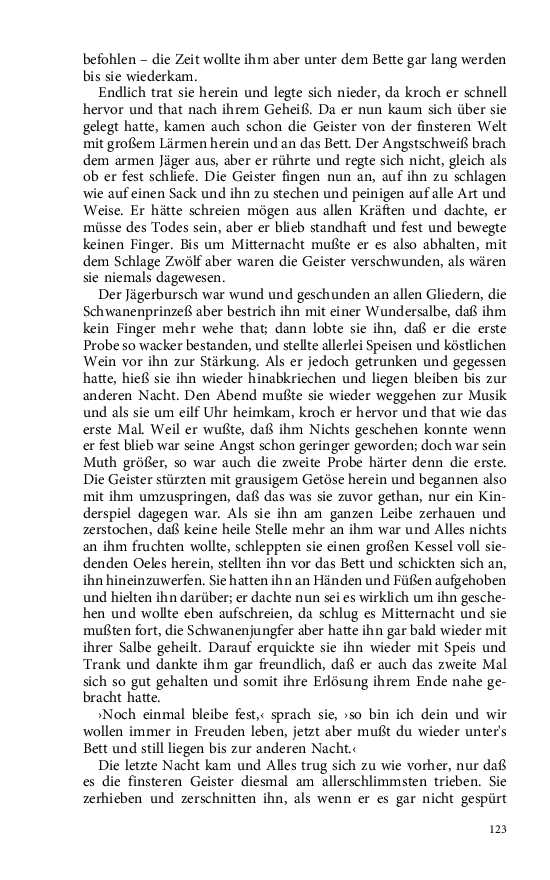 befohlen – die Zeit wollte ihm aber unter dem Bette gar lang werden bis sie wiederkam.

Endlich trat sie herein und legte sich nieder, da kroch er schnell hervor und that nach ihrem Geheiß. Da er nun kaum sich über sie gelegt hatte, kamen auch schon die Geister von der finsteren Welt mit großem Lärmen herein und an das Bett. Der Angstschweiß brach dem armen Jäger aus, aber er rührte und regte sich nicht, gleich als ob er fest schliefe. Die Geister fingen nun an, auf ihn zu schlagen wie auf einen Sack und ihn zu stechen und peinigen auf alle Art und Weise. Er hätte schreien mögen aus allen Kräften und dachte, er müsse des Todes sein, aber er blieb standhaft und fest und bewegte keinen Finger. Bis um Mitternacht mußte er es also abhalten, mit dem Schlage Zwölf aber waren die Geister verschwunden, als wären sie niemals dagewesen.

Der Jägerbursch war wund und geschunden an allen Gliedern, die Schwanenprinzeß aber bestrich ihn mit einer Wundersalbe, daß ihm kein Finger mehr wehe that; dann lobte sie ihn, daß er die erste Probe so wacker bestanden, und stellte allerlei Speisen und köstlichen Wein vor ihn zur Stärkung. Als er jedoch getrunken und gegessen hatte, hieß sie ihn wieder hinabkriechen und liegen bleiben bis zur anderen Nacht. Den Abend mußte sie wieder weggehen zur Musik und als sie um eilf Uhr heimkam, kroch er hervor und that wie das erste Mal. Weil er wußte, daß ihm Nichts geschehen konnte wenn er fest blieb war seine Angst schon geringer geworden; doch war sein Muth größer, so war auch die zweite Probe härter denn die erste. Die Geister stürzten mit grausigem Getöse herein und begannen also mit ihm umzuspringen, daß das was sie zuvor gethan, nur ein Kinderspiel dagegen war. Als sie ihn am ganzen Leibe zerhauen und zerstochen, daß keine heile Stelle mehr an ihm war und Alles nichts an ihm fruchten wollte, schleppten sie einen großen Kessel voll siedenden Oeles herein, stellten ihn vor das Bett und schickten sich an, ihn hineinzuwerfen. Sie hatten ihn an Händen und Füßen aufgehoben und hielten ihn darüber; er dachte nun sei es wirklich um ihn geschehen und wollte eben aufschreien, da schlug es Mitternacht und sie mußten fort, die Schwanenjungfer aber hatte ihn gar bald wieder mit ihrer Salbe geheilt. Darauf erquickte sie ihn wieder mit Speis und Trank und dankte ihm gar freundlich, daß er auch das zweite Mal sich so gut gehalten und somit ihre Erlösung ihrem Ende nahe gebracht hatte.

›Noch einmal bleibe fest,‹ sprach sie, ›so bin ich dein und wir wollen immer in Freuden leben, jetzt aber mußt du wieder unter's Bett und still liegen bis zur anderen Nacht.‹

Die letzte Nacht kam und Alles trug sich zu wie vorher, nur daß es die finsteren Geister diesmal am allerschlimmsten trieben. Sie zerhieben und zerschnitten ihn, als wenn er es gar nicht gespürt

123